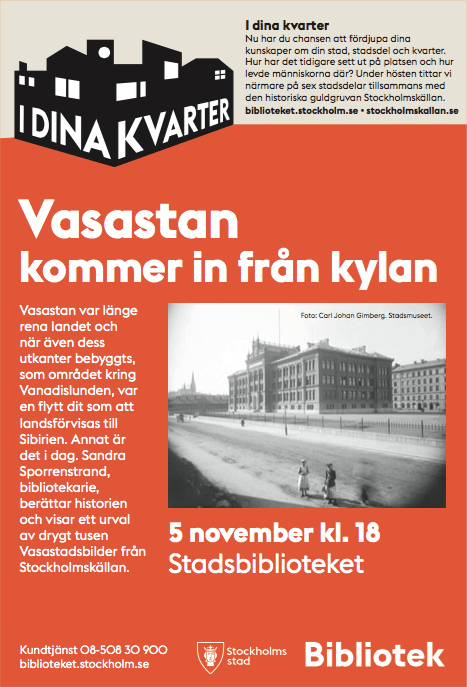 I DINA KVARTER

I dina kvarter
Nu har du chansen att fördjupa dina kunskaper om din stad, stadsdel och kvarter. Hur har det tidigare sett ut på platsen och hur levde människorna där? Under hösten tittar vi närmare på sex stadsdelar tillsammans med den historiska guldgruvan Stockholmskällan.
biblioteket.stockholm.se • stockholmskallan.se

Vasastan
kommer in från kylan

Vasastan var länge rena landet och när även dess utkanter bebyggts, som området kring Vanadislunden, var en flytt dit som att landsförvisas till Sibirien. Annat är det i dag. Sandra Sporrenstrand, bibliotekarie, berättar historien och visar ett urval av drygt tusen Vasastadsbilder från Stockholmskällan.

Foto: Carl Johan Gimberg. Stadsmuseet.

5 november kl. 18
Stadsbiblioteket

Kundtjänst 08-508 30 900
biblioteket.stockholm.se

Stockholms stad

Bibliotek